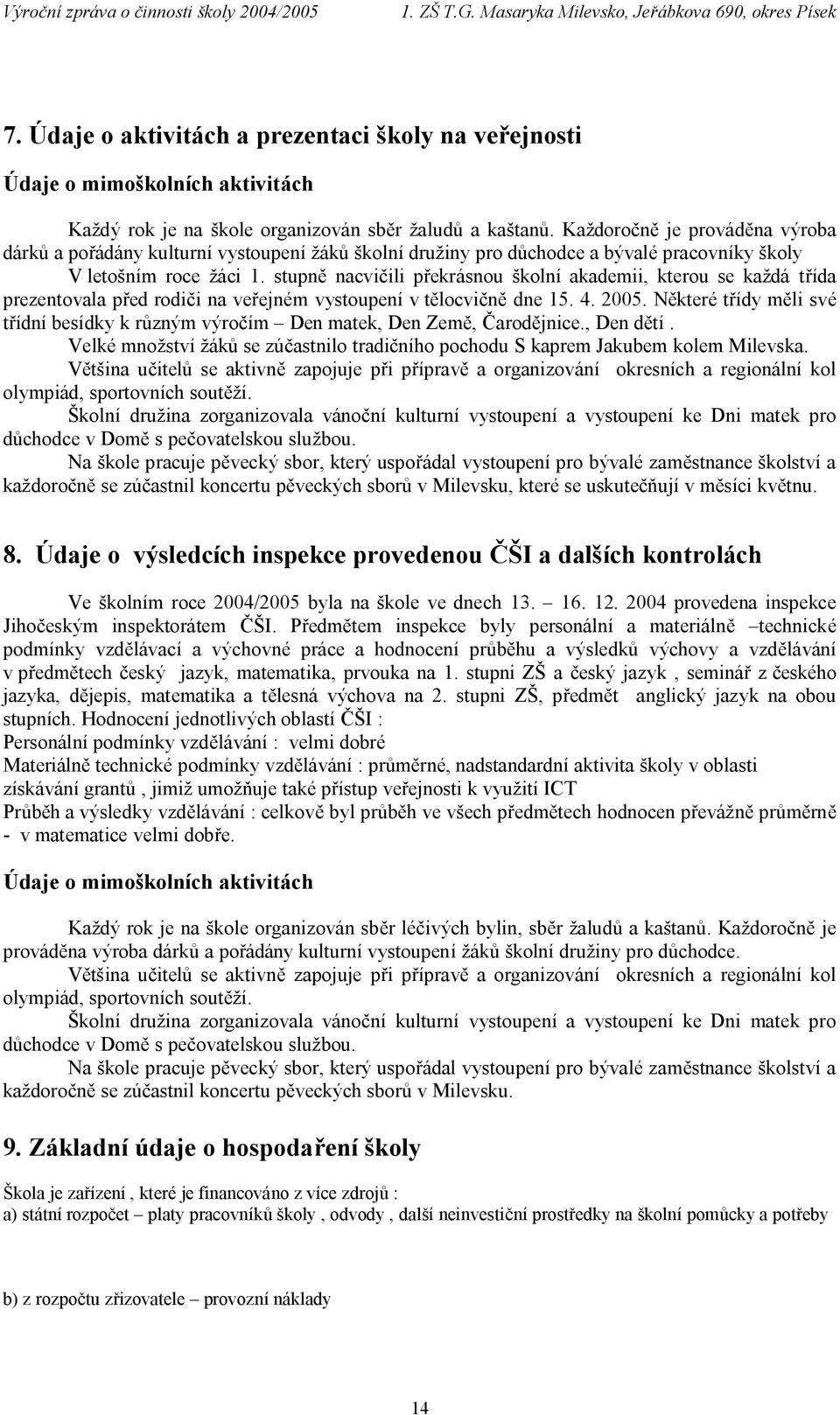 Výroční zpráva o činnosti školy 2004/2005 1. ZŠ T.G. Masaryka Milevsko, Jeřábkova 690, okres Písek

7. Údaje o aktivitách a prezentaci školy na veřejnosti

Údaje o mimoškolních aktivitách

Každý rok je na škole organizován sběr žaludů a kaštanů. Každoročně je prováděna výroba dárků a pořádány kulturní vystoupení žáků školní družiny pro důchodce a bývalé pracovníky školy

V letošním roce žáci 1. stupně nacvičili překrásnou školní akademii, kterou se každá třída prezentovala před rodiči na veřejném vystoupení v tělocvičně dne 15. 4. 2005. Některé třídy měli své třídní besídky k různým výročím – Den matek, Den Země, Čarodějnice., Den dětí .

Velké množství žáků se zúčastnilo tradičního pochodu S kaprem Jakubem kolem Milevska.

Většina učitelů se aktivně zapojuje při přípravě a organizování okresních a regionální kol olympiád, sportovních soutěží.

Školní družina zorganizovala vánoční kulturní vystoupení a vystoupení ke Dni matek pro důchodce v Domě s pečovatelskou službou.

Na škole pracuje pěvecký sbor, který uspořádal vystoupení pro bývalé zaměstnance školství a každoročně se zúčastnil koncertu pěveckých sborů v Milevsku, které se uskutečňují v měsíci květnu.

8. Údaje o výsledcích inspekce provedenou ČŠI a dalších kontrolách

Ve školním roce 2004/2005 byla na škole ve dnech 13. – 16. 12. 2004 provedena inspekce Jihočeským inspektorátem ČŠI. Předmětem inspekce byly personální a materiálně –technické podmínky vzdělávací a výchovné práce a hodnocení průběhu a výsledků výchovy a vzdělávání v předmětech český jazyk, matematika, prvouka na 1. stupni ZŠ a český jazyk , seminář z českého jazyka, dějepis, matematika a tělesná výchova na 2. stupni ZŠ, předmět anglický jazyk na obou stupních. Hodnocení jednotlivých oblastí ČŠI :
Personální podmínky vzdělávání : velmi dobré
Materiálně technické podmínky vzdělávání : průměrné, nadstandardní aktivita školy v oblasti získávání grantů , jimiž umožňuje také přístup veřejnosti k využití ICT
Průběh a výsledky vzdělávání : celkově byl průběh ve všech předmětech hodnocen převážně průměrně - v matematice velmi dobře.

Údaje o mimoškolních aktivitách

Každý rok je na škole organizován sběr léčivých bylin, sběr žaludů a kaštanů. Každoročně je prováděna výroba dárků a pořádány kulturní vystoupení žáků školní družiny pro důchodce.

Většina učitelů se aktivně zapojuje při přípravě a organizování okresních a regionální kol olympiád, sportovních soutěží.

Školní družina zorganizovala vánoční kulturní vystoupení a vystoupení ke Dni matek pro důchodce v Domě s pečovatelskou službou.

Na škole pracuje pěvecký sbor, který uspořádal vystoupení pro bývalé zaměstnance školství a každoročně se zúčastnil koncertu pěveckých sborů v Milevsku.

9. Základní údaje o hospodaření školy

Škola je zařízení , které je financováno z více zdrojů :
a) státní rozpočet – platy pracovníků školy , odvody , další neinvestiční prostředky na školní pomůcky a potřeby

b) z rozpočtu zřizovatele – provozní náklady

14